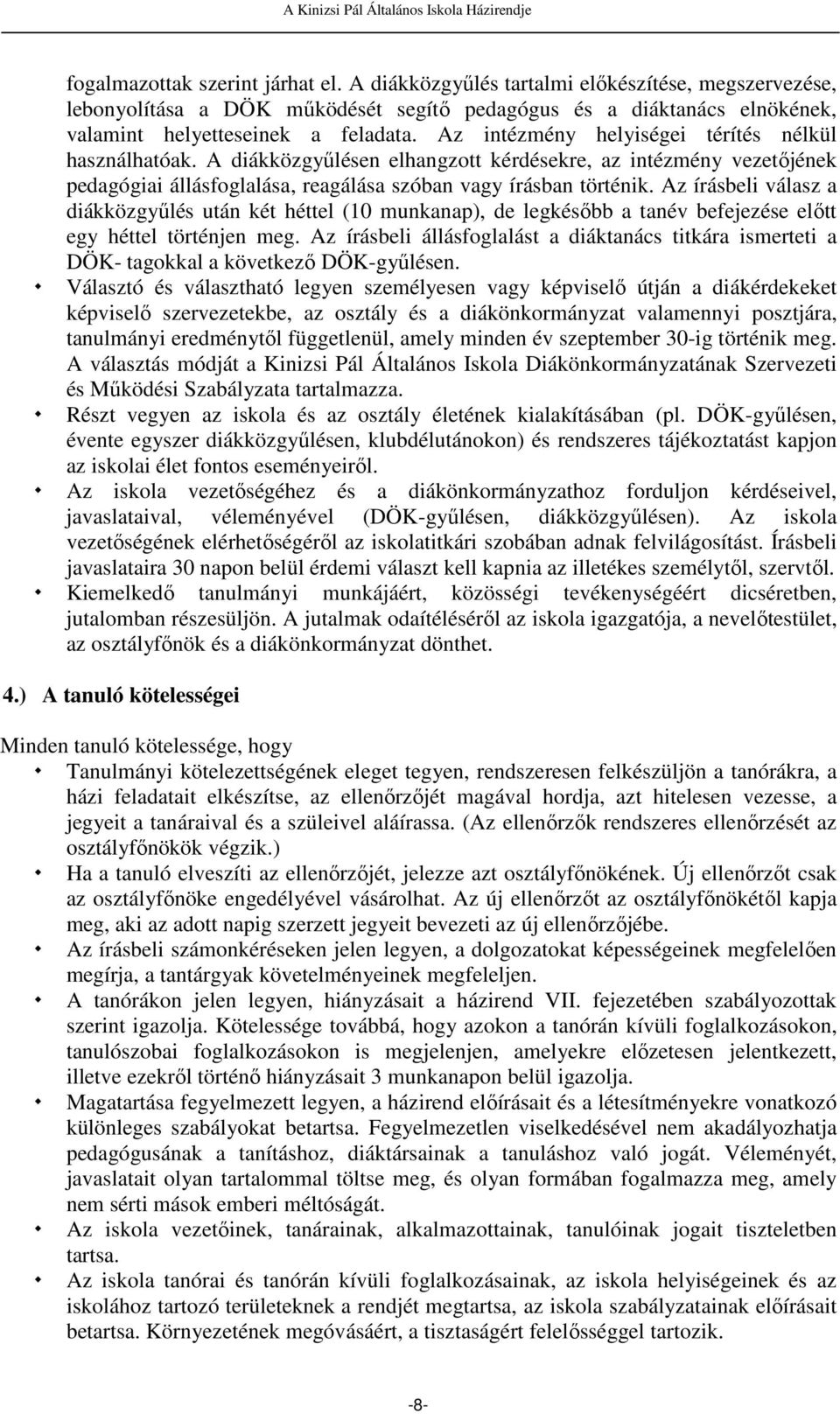 A Kinizsi Pál Általános Iskola Házirendje

fogalmazottak szerint járhat el. A diákközgyűlés tartalmi előkészítése, megszervezése, lebonyolítása a DÖK működését segítő pedagógus és a diáktanács elnökének, valamint helyetteseinek a feladata. Az intézmény helyiségei térítés nélkül használhatóak. A diákközgyűlésen elhangzott kérdésekre, az intézmény vezetőjének pedagógiai állásfoglalása, reagálása szóban vagy írásban történik. Az írásbeli válasz a diákközgyűlés után két héttel (10 munkanap), de legkésőbb a tanév befejezése előtt egy héttel történjen meg. Az írásbeli állásfoglalást a diáktanács titkára ismerteti a DÖK- tagokkal a következő DÖK-gyűlésen.

Választó és választható legyen személyesen vagy képviselő útján a diákérdekeket képviselő szervezetekbe, az osztály és a diákönkormányzat valamennyi posztjára, tanulmányi eredménytől függetlenül, amely minden év szeptember 30-ig történik meg. A választás módját a Kinizsi Pál Általános Iskola Diákönkormányzatának Szervezeti és Működési Szabályzata tartalmazza.

Részt vegyen az iskola és az osztály életének kialakításában (pl. DÖK-gyűlésen, évente egyszer diákközgyűlésen, klubdélutánokon) és rendszeres tájékoztatást kapjon az iskolai élet fontos eseményeiről.

Az iskola vezetőségéhez és a diákönkormányzathoz forduljon kérdéseivel, javaslataival, véleményével (DÖK-gyűlésen, diákközgyűlésen). Az iskola vezetőségének elérhetőségéről az iskolatitkári szobában adnak felvilágosítást. Írásbeli javaslataira 30 napon belül érdemi választ kell kapnia az illetékes személytől, szervtől.

Kiemelkedő tanulmányi munkájáért, közösségi tevékenységéért dicséretben, jutalomban részesüljön. A jutalmak odaítéléséről az iskola igazgatója, a nevelőtestület, az osztályfőnök és a diákönkormányzat dönthet.

4.) A tanuló kötelességei

Minden tanuló kötelessége, hogy

Tanulmányi kötelezettségének eleget tegyen, rendszeresen felkészüljön a tanórákra, a házi feladatait elkészítse, az ellenőrzőjét magával hordja, azt hitelesen vezesse, a jegyeit a tanáraival és a szüleivel aláírassa. (Az ellenőrzők rendszeres ellenőrzését az osztályfőnökök végzik.)

Ha a tanuló elveszíti az ellenőrzőjét, jelezze azt osztályfőnökének. Új ellenőrzőt csak az osztályfőnöke engedélyével vásárolhat. Az új ellenőrzőt az osztályfőnökétől kapja meg, aki az adott napig szerzett jegyeit bevezeti az új ellenőrzőjébe.

Az írásbeli számonkéréseken jelen legyen, a dolgozatokat képességeinek megfelelően megírja, a tantárgyak követelményeinek megfeleljen.

A tanórákon jelen legyen, hiányzásait a házirend VII. fejezetében szabályozottak szerint igazolja. Kötelessége továbbá, hogy azokon a tanórán kívüli foglalkozásokon, tanulószobai foglalkozásokon is megjelenjen, amelyekre előzetesen jelentkezett, illetve ezekről történő hiányzásait 3 munkanapon belül igazolja.

Magatartása fegyelmezett legyen, a házirend előírásait és a létesítményekre vonatkozó különleges szabályokat betartsa. Fegyelmezetlen viselkedésével nem akadályozhatja pedagógusának a tanításhoz, diáktársainak a tanuláshoz való jogát. Véleményét, javaslatait olyan tartalommal töltse meg, és olyan formában fogalmazza meg, amely nem sérti mások emberi méltóságát.

Az iskola vezetőinek, tanárainak, alkalmazottainak, tanulóinak jogait tiszteletben tartsa.

Az iskola tanórai és tanórán kívüli foglalkozásainak, az iskola helyiségeinek és az iskolához tartozó területeknek a rendjét megtartsa, az iskola szabályzatainak előírásait betartsa. Környezetének megóvásáért, a tisztaságért felelősséggel tartozik.

-8-